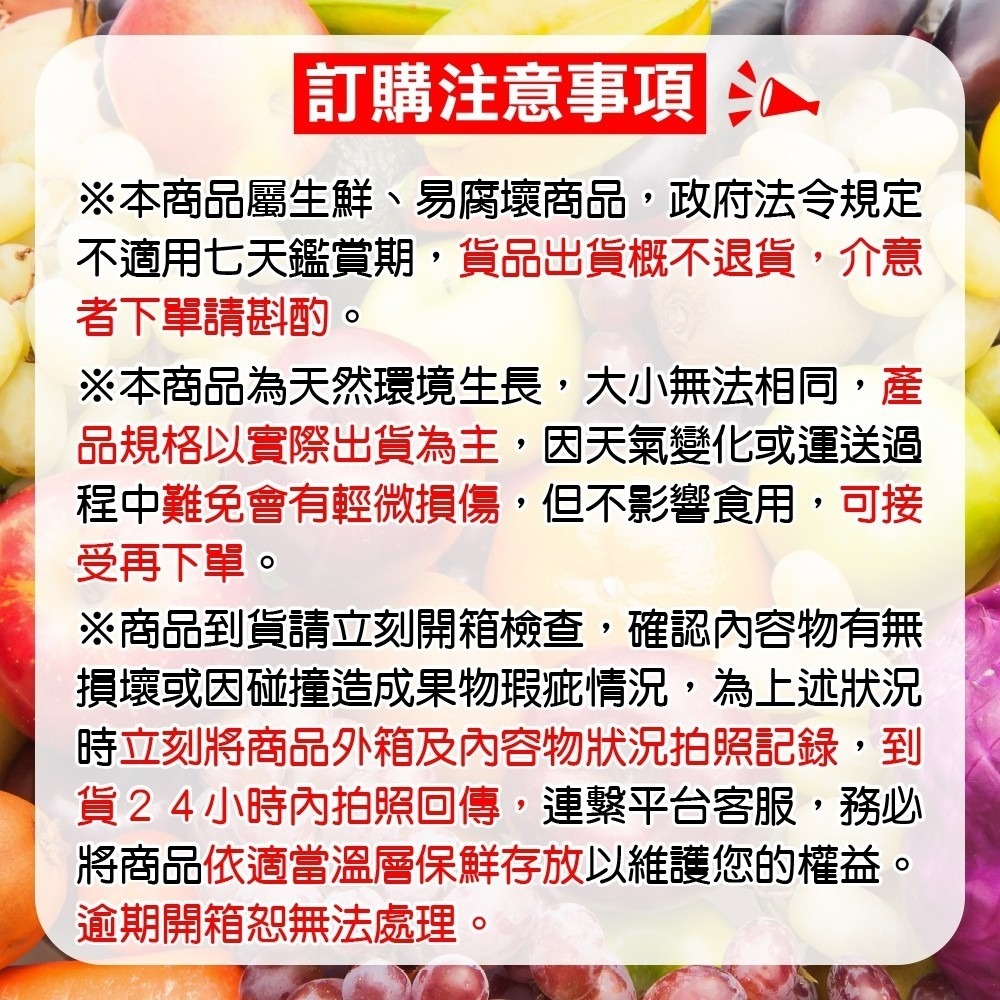 訂購注意事項

※本商品屬生鮮、易腐壞商品，政府法令規定不適用七天鑑賞期，貨品出貨概不退貨，介意者下單請斟酌。

※本商品為天然環境生長，大小無法相同，產品規格以實際出貨為主，因天氣變化或運送過程中難免會有輕微損傷，但不影響食用，可接受再下單。

※商品到貨請立刻開箱檢查，確認內容物有無損壞或因碰撞造成果物瑕疵情況，為上述狀況時立刻將商品外箱及內容物狀況拍照記錄，到貨２４小時內拍照回傳，連繫平台客服，務必將商品依適當溫層保鮮存放以維護您的權益。逾期開箱恕無法處理。